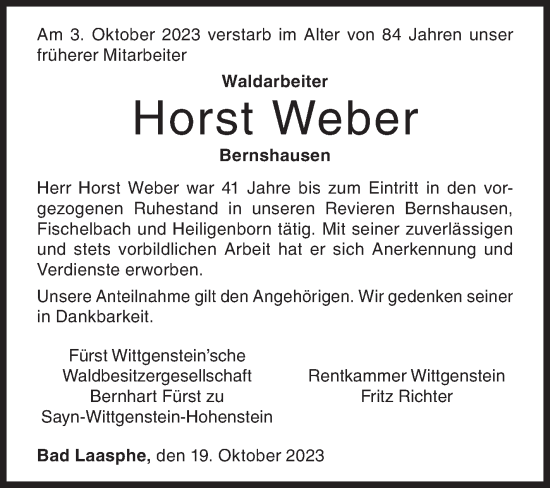 Am 3. Oktober 2023 verstarb im Alter von 84 Jahren unser früherer Mitarbeiter

Waldarbeiter

Horst Weber

Bernshausen

Herr Horst Weber war 41 Jahre bis zum Eintritt in den vorgezogenen Ruhestand in unseren Revieren Bernshausen, Fischelbach und Heiligenborn tätig. Mit seiner zuverlässigen und stets vorbildlichen Arbeit hat er sich Anerkennung und Verdienste erworben.

Unsere Anteilnahme gilt den Angehörigen. Wir gedenken seiner in Dankbarkeit.

Fürst Wittgenstein'sche
Waldbesitzergesellschaft
Bernhart Fürst zu
Sayn-Wittgenstein-Hohenstein

Rentkammer Wittgenstein
Fritz Richter

Bad Laasphe, den 19. Oktober 2023